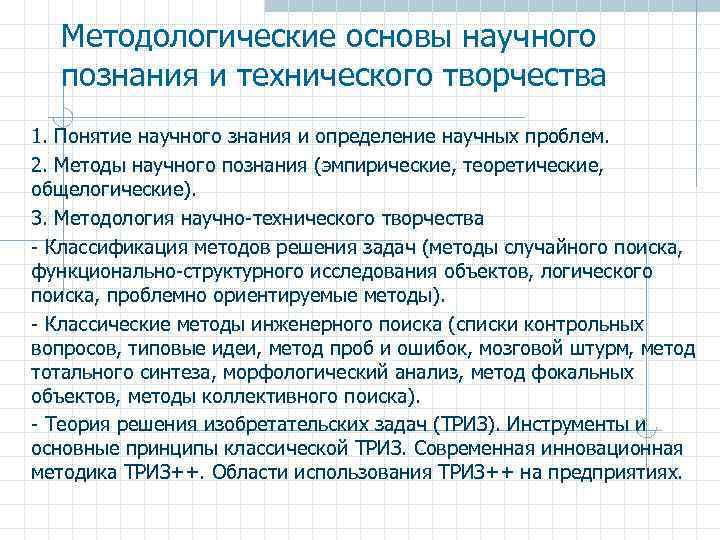 Методологические основы научного познания и технического творчества

1. Понятие научного знания и определение научных проблем.

2. Методы научного познания (эмпирические, теоретические, общелогические).

3. Методология научно-технического творчества

- Классификация методов решения задач (методы случайного поиска, функционально-структурного исследования объектов, логического поиска, проблемно ориентируемые методы).

- Классические методы инженерного поиска (списки контрольных вопросов, типовые идеи, метод проб и ошибок, мозговой штурм, метод тотального синтеза, морфологический анализ, метод фокальных объектов, методы коллективного поиска).

- Теория решения изобретательских задач (ТРИЗ). Инструменты и основные принципы классической ТРИЗ. Современная инновационная методика ТРИЗ++. Области использования ТРИЗ++ на предприятиях.